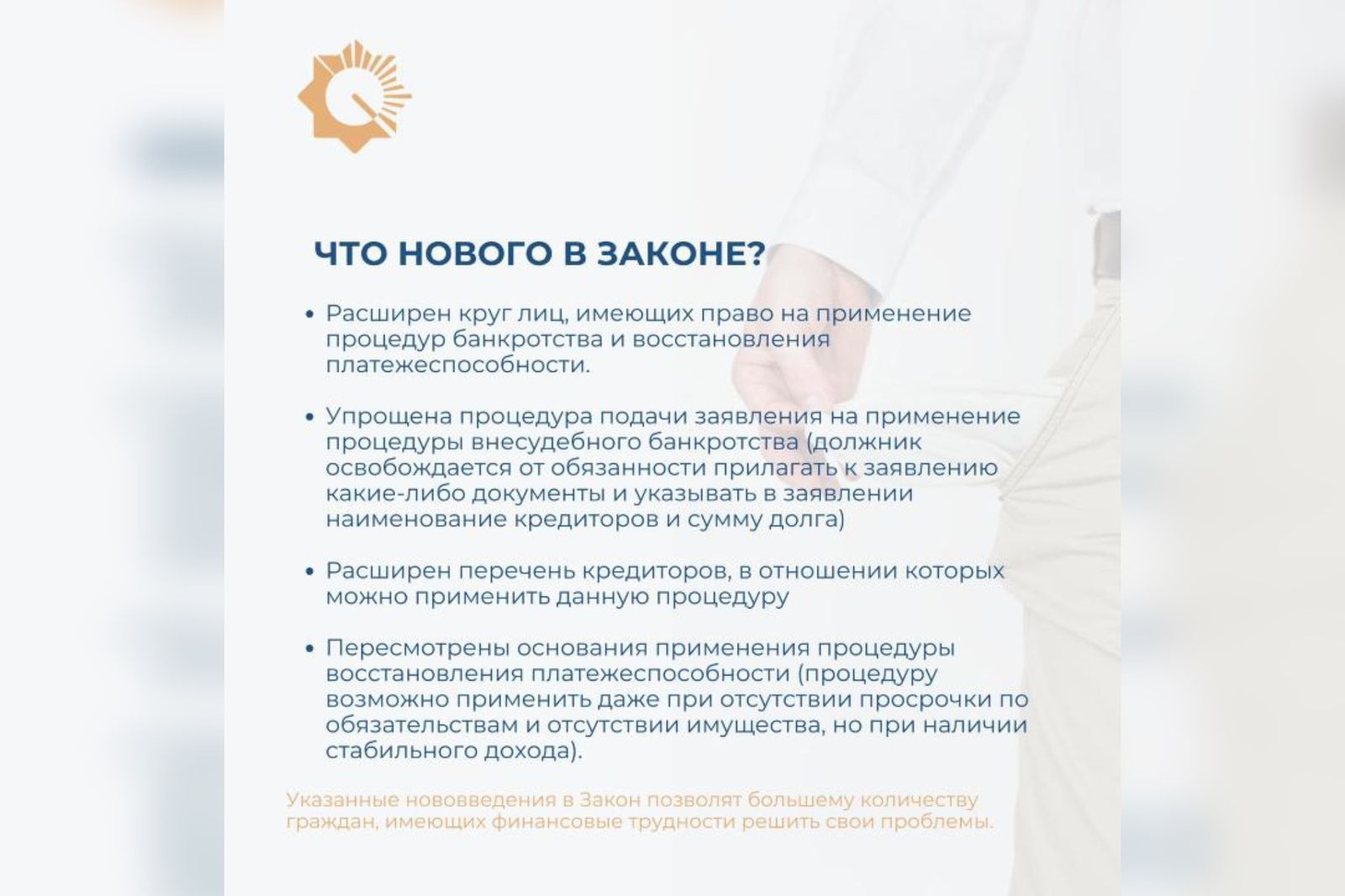 ЧТО НОВОГО В ЗАКОНЕ?

• Расширен круг лиц, имеющих право на применение процедур банкротства и восстановления платежеспособности.

• Упрощена процедура подачи заявления на применение процедуры внесудебного банкротства (должник освобождается от обязанности прилагать к заявлению какие-либо документы и указывать в заявлении наименование кредиторов и сумму долга)

• Расширен перечень кредиторов, в отношении которых можно применить данную процедуру

• Пересмотрены основания применения процедуры восстановления платежеспособности (процедуру возможно применить даже при отсутствии просрочки по обязательствам и отсутствии имущества, но при наличии стабильного дохода).

Указанные нововведения в Закон позволят большему количеству граждан, имеющих финансовые трудности решить свои проблемы.